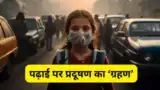 पढ़ाई पर प्रदूषण का 'ग्रहण'